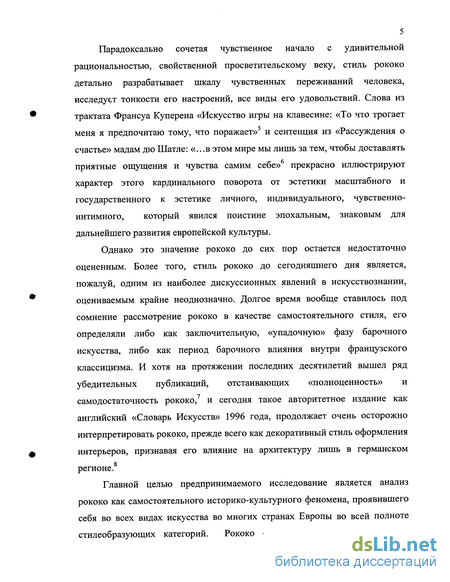 5

Парадоксально сочетая чувственное начало с удивительной рациональностью, свойственной просветительскому веку, стиль рококо детально разрабатывает шкалу чувственных переживаний человека, исследует тонкости его настроений, все виды его удовольствий. Слова из трактата Франсуа Куперена «Искусство игры на клавесине: «То что трогает меня я предпочитаю тому, что поражает»$^5$ и сентенция из «Рассуждения о счастье» мадам дю Шатле: «…в этом мире мы лишь за тем, чтобы доставлять приятные ощущения и чувства самим себе»$^6$ прекрасно иллюстрируют характер этого кардинального поворота от эстетики масштабного и государственного к эстетике личного, индивидуального, чувственно-интимного, который явился поистине эпохальным, знаковым для дальнейшего развития европейской культуры.

Однако это значение рококо до сих пор остается недостаточно оцененным. Более того, стиль рококо до сегодняшнего дня является, пожалуй, одним из наиболее дискуссионных явлений в искусствознании, оцениваемым крайне неоднозначно. Долгое время вообще ставилось под сомнение рассмотрение рококо в качестве самостоятельного стиля, его определяли либо как заключительную, «упадочную» фазу барочного искусства, либо как период барочного влияния внутри французского классицизма. И хотя на протяжении последних десятилетий вышел ряд убедительных публикаций, отстаивающих «полноценность» и самодостаточность рококо,$^7$ и сегодня такое авторитетное издание как английский «Словарь Искусств» 1996 года, продолжает очень осторожно интерпретировать рококо, прежде всего как декоративный стиль оформления интерьеров, признавая его влияние на архитектуру лишь в германском регионе.$^8$

Главной целью предпринимаемого исследование является анализ рококо как самостоятельного историко-культурного феномена, проявившего себя во всех видах искусства во многих странах Европы во всей полноте стилеобразующих категорий. Рококо -

dsLib.net
библиотека диссертаций